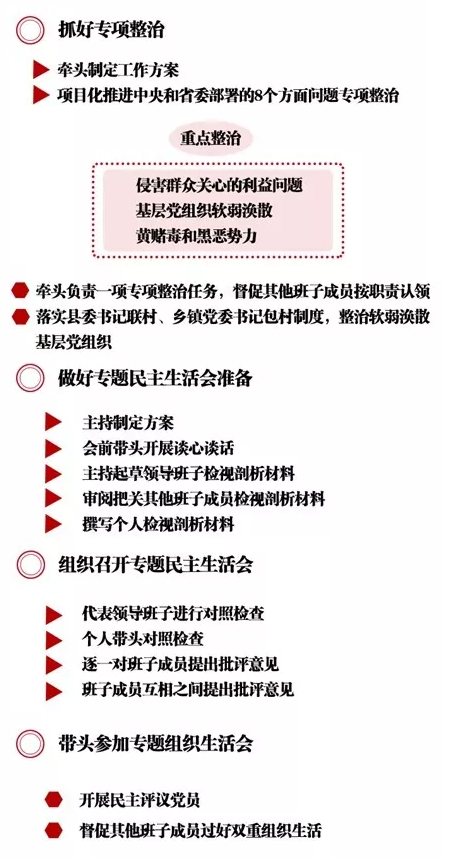 抓好专项整治

牵头制定工作方案
项目化推进中央和省委部署的8个方面问题专项整治

重点整治

侵害群众关心的利益问题
基层党组织软弱涣散
黄赌毒和黑恶势力

牵头负责一项专项整治任务，督促其他班子成员按职责认领
落实县委书记联村、乡镇党委书记包村制度，整治软弱涣散基层党组织

做好专题民主生活会准备

主持制定方案
会前带头开展谈心谈话
主持起草领导班子检视剖析材料
审阅把关其他班子成员检视剖析材料
撰写个人检视剖析材料

组织召开专题民主生活会

代表领导班子进行对照检查
个人带头对照检查
逐一对班子成员提出批评意见
班子成员互相之间提出批评意见

带头参加专题组织生活会

开展民主评议党员
督促其他班子成员过好双重组织生活